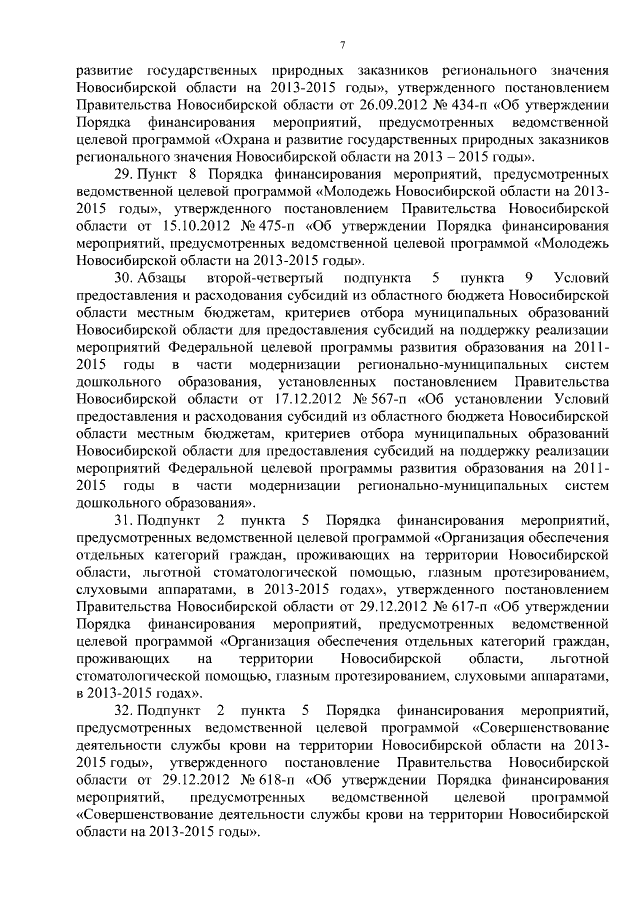 7

развитие государственных природных заказников регионального значения Новосибирской области на 2013-2015 годы», утвержденного постановлением Правительства Новосибирской области от 26.09.2012 № 434-п «Об утверждении Порядка финансирования мероприятий, предусмотренных ведомственной целевой программой «Охрана и развитие государственных природных заказников регионального значения Новосибирской области на 2013 – 2015 годы».

29. Пункт 8 Порядка финансирования мероприятий, предусмотренных ведомственной целевой программой «Молодежь Новосибирской области на 2013-2015 годы», утвержденного постановлением Правительства Новосибирской области от 15.10.2012 № 475-п «Об утверждении Порядка финансирования мероприятий, предусмотренных ведомственной целевой программой «Молодежь Новосибирской области на 2013-2015 годы».

30. Абзацы второй-четвертый подпункта 5 пункта 9 Условий предоставления и расходования субсидий из областного бюджета Новосибирской области местным бюджетам, критериев отбора муниципальных образований Новосибирской области для предоставления субсидий на поддержку реализации мероприятий Федеральной целевой программы развития образования на 2011-2015 годы в части модернизации регионально-муниципальных систем дошкольного образования, установленных постановлением Правительства Новосибирской области от 17.12.2012 № 567-п «Об установлении Условий предоставления и расходования субсидий из областного бюджета Новосибирской области местным бюджетам, критериев отбора муниципальных образований Новосибирской области для предоставления субсидий на поддержку реализации мероприятий Федеральной целевой программы развития образования на 2011-2015 годы в части модернизации регионально-муниципальных систем дошкольного образования».

31. Подпункт 2 пункта 5 Порядка финансирования мероприятий, предусмотренных ведомственной целевой программой «Организация обеспечения отдельных категорий граждан, проживающих на территории Новосибирской области, льготной стоматологической помощью, глазным протезированием, слуховыми аппаратами, в 2013-2015 годах», утвержденного постановлением Правительства Новосибирской области от 29.12.2012 № 617-п «Об утверждении Порядка финансирования мероприятий, предусмотренных ведомственной целевой программой «Организация обеспечения отдельных категорий граждан, проживающих на территории Новосибирской области, льготной стоматологической помощью, глазным протезированием, слуховыми аппаратами, в 2013-2015 годах».

32. Подпункт 2 пункта 5 Порядка финансирования мероприятий, предусмотренных ведомственной целевой программой «Совершенствование деятельности службы крови на территории Новосибирской области на 2013-2015 годы», утвержденного постановление Правительства Новосибирской области от 29.12.2012 № 618-п «Об утверждении Порядка финансирования мероприятий, предусмотренных ведомственной целевой программой «Совершенствование деятельности службы крови на территории Новосибирской области на 2013-2015 годы».